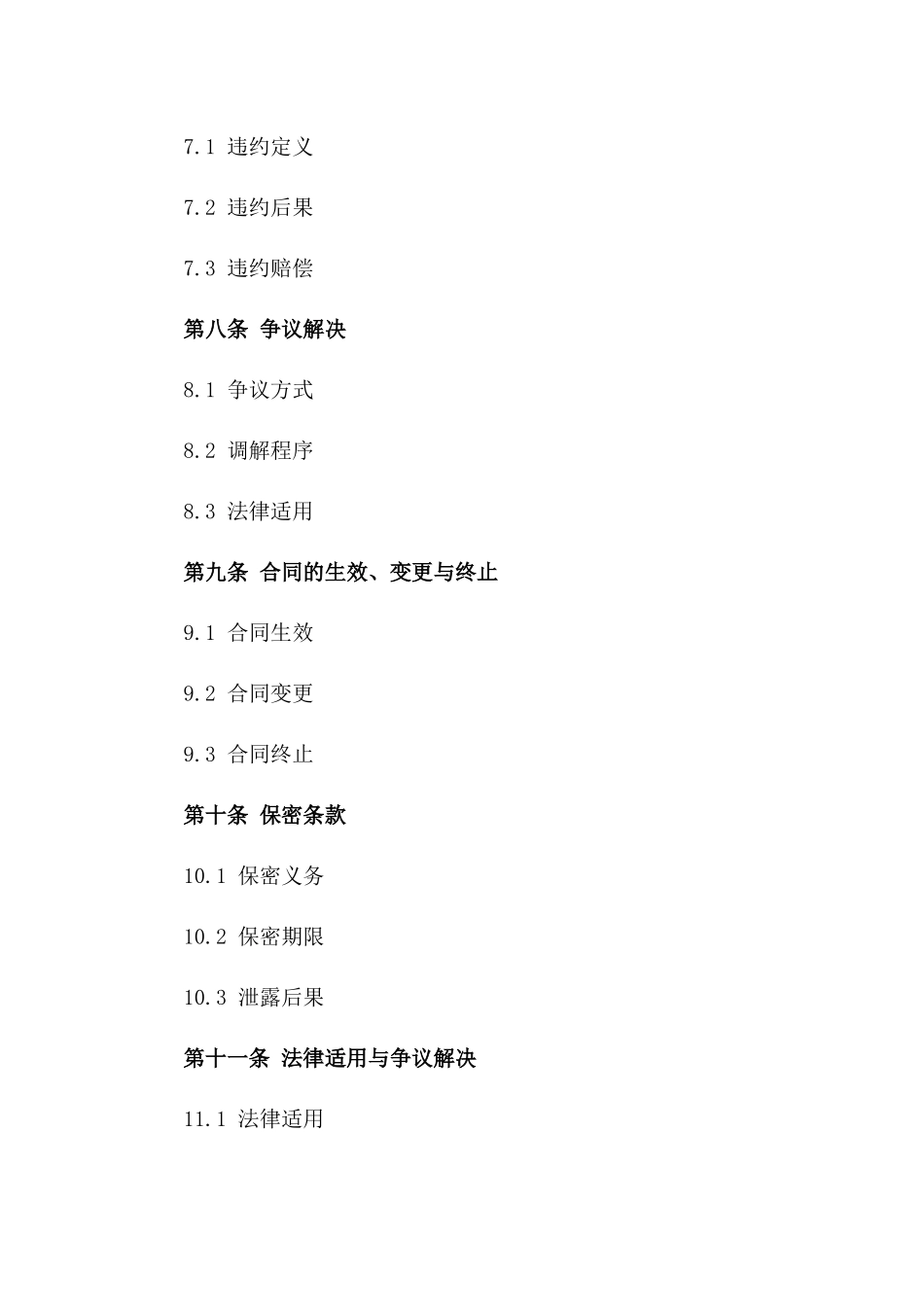 7.1 违约定义

7.2 违约后果

7.3 违约赔偿

第八条 争议解决

8.1 争议方式

8.2 调解程序

8.3 法律适用

第九条 合同的生效、变更与终止

9.1 合同生效

9.2 合同变更

9.3 合同终止

第十条 保密条款

10.1 保密义务

10.2 保密期限

10.3 泄露后果

第十一条 法律适用与争议解决

11.1 法律适用